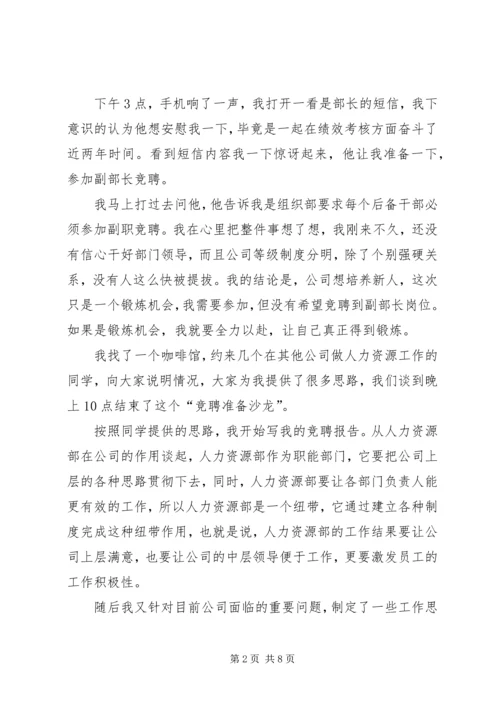 下午3点，手机响了一声，我打开一看是部长的短信，我下意识的认为他想安慰我一下，毕竟是一起在绩效考核方面奋斗了近两年时间。看到短信内容我一下惊讶起来，他让我准备一下，参加副部长竞聘。

我马上打过去问他，他告诉我是组织部要求每个后备干部必须参加副职竞聘。我在心里把整件事想了想，我刚来不久，还没有信心干好部门领导，而且公司等级制度分明，除了个别强硬关系，没有人这么快被提拔。我的结论是，公司想培养新人，这次只是一个锻炼机会，我需要参加，但没有希望竞聘到副部长岗位。如果是锻炼机会，我就要全力以赴，让自己真正得到锻炼。

我找了一个咖啡馆，约来几个在其他公司做人力资源工作的同学，向大家说明情况，大家为我提供了很多思路，我们谈到晚上10点结束了这个“竞聘准备沙龙”。

按照同学提供的思路，我开始写我的竞聘报告。从人力资源部在公司的作用谈起，人力资源部作为职能部门，它要把公司上层的各种思路贯彻下去，同时，人力资源部要让各部门负责人能更有效的工作，所以人力资源部是一个纽带，它通过建立各种制度完成这种纽带作用，也就是说，人力资源部的工作结果要让公司上层满意，也要让公司的中层领导便于工作，更要激发员工的工作积极性。

随后我又针对目前公司面临的重要问题，制定了一些工作思

第2页 共8页